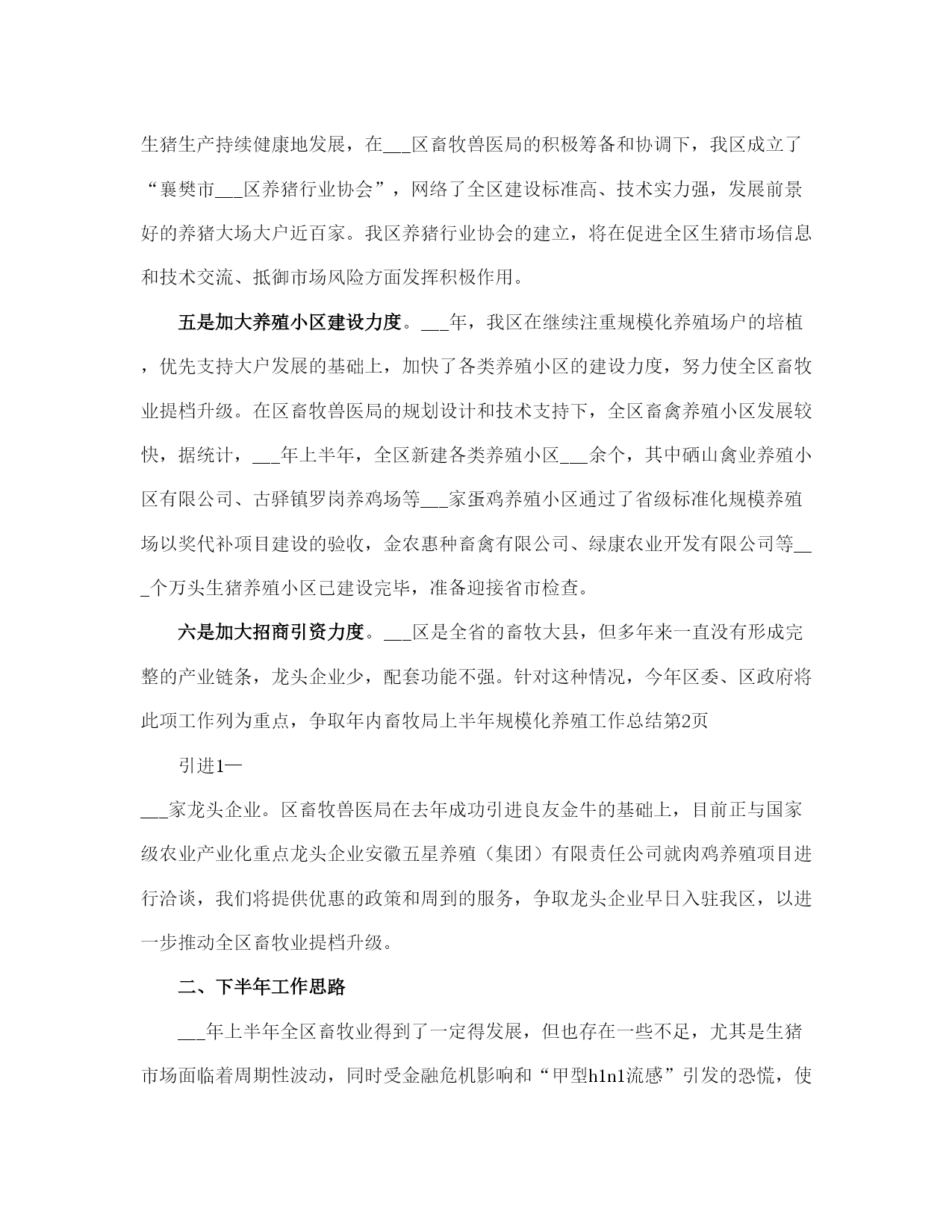 生猪生产持续健康地发展，在___区畜牧兽医局的积极筹备和协调下，我区成立了“襄樊市___区养猪行业协会”，网络了全区建设标准高、技术实力强，发展前景好的养猪大场大户近百家。我区养猪行业协会的建立，将在促进全区生猪市场信息和技术交流、抵御市场风险方面发挥积极作用。

五是加大养殖小区建设力度。___年，我区在继续注重规模化养殖场户的培植，优先支持大户发展的基础上，加快了各类养殖小区的建设力度，努力使全区畜牧业提档升级。在区畜牧兽医局的规划设计和技术支持下，全区畜禽养殖小区发展较快，据统计，___年上半年，全区新建各类养殖小区___余个，其中硒山禽业养殖小区有限公司、古驿镇罗岗养鸡场等___家蛋鸡养殖小区通过了省级标准化规模养殖场以奖代补项目建设的验收，金农惠种畜禽有限公司、绿康农业开发有限公司等___个万头生猪养殖小区已建设完毕，准备迎接省市检查。

六是加大招商引资力度。___区是全省的畜牧大县，但多年来一直没有形成完整的产业链条，龙头企业少，配套功能不强。针对这种情况，今年区委、区政府将此项工作列为重点，争取年内畜牧局上半年规模化养殖工作总结第2页

引进1—

___家龙头企业。区畜牧兽医局在去年成功引进良友金牛的基础上，目前正与国家级农业产业化重点龙头企业安徽五星养殖（集团）有限责任公司就肉鸡养殖项目进行洽谈，我们将提供优惠的政策和周到的服务，争取龙头企业早日入驻我区，以进一步推动全区畜牧业提档升级。

二、下半年工作思路

___年上半年全区畜牧业得到了一定得发展，但也存在一些不足，尤其是生猪市场面临着周期性波动，同时受金融危机影响和“甲型h1n1流感”引发的恐慌，使